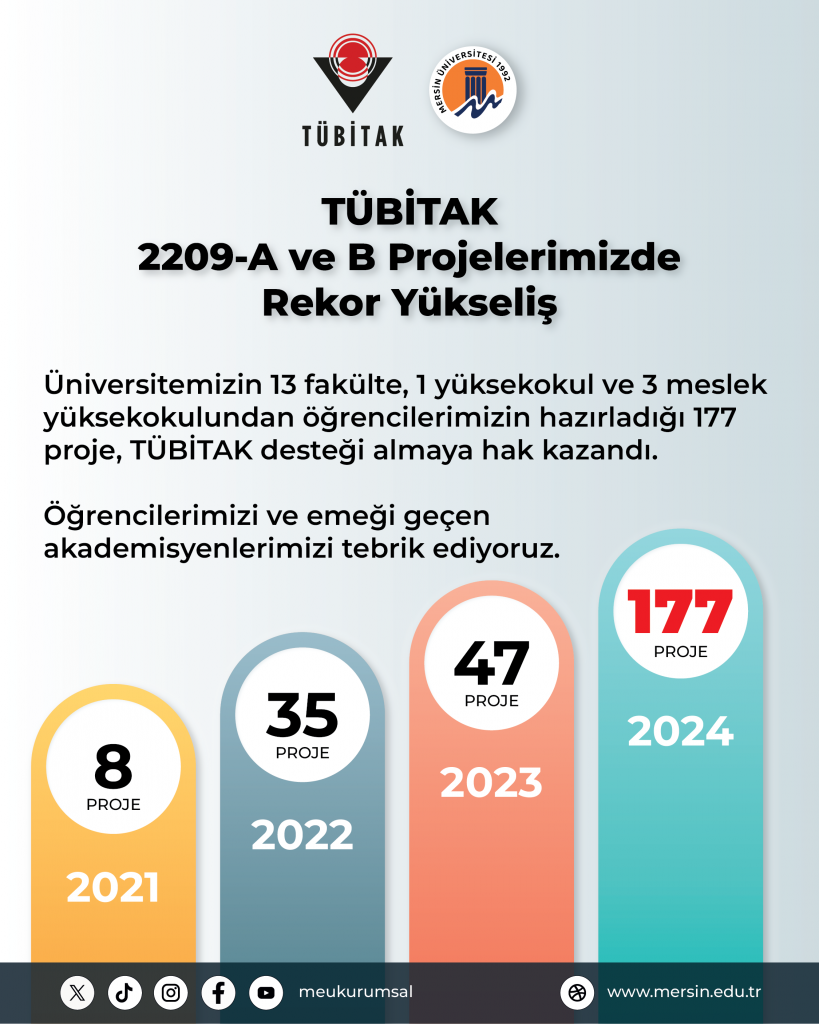 TÜBİTAK

MERSİN ÜNİVERSİTESİ 1992

TÜBİTAK
2209-A ve B Projelerimizde
Rekor Yükseliş

Üniversitemizin 13 fakülte, 1 yüksekokul ve 3 meslek yüksekokulundan öğrencilerimizin hazırladığı 177 proje, TÜBİTAK desteği almaya hak kazandı.

Öğrencilerimizi ve emeği geçen akademisyenlerimizi tebrik ediyoruz.

8
PROJE
2021

35
PROJE
2022

47
PROJE
2023

177
PROJE
2024

meukurumsal

www.mersin.edu.tr